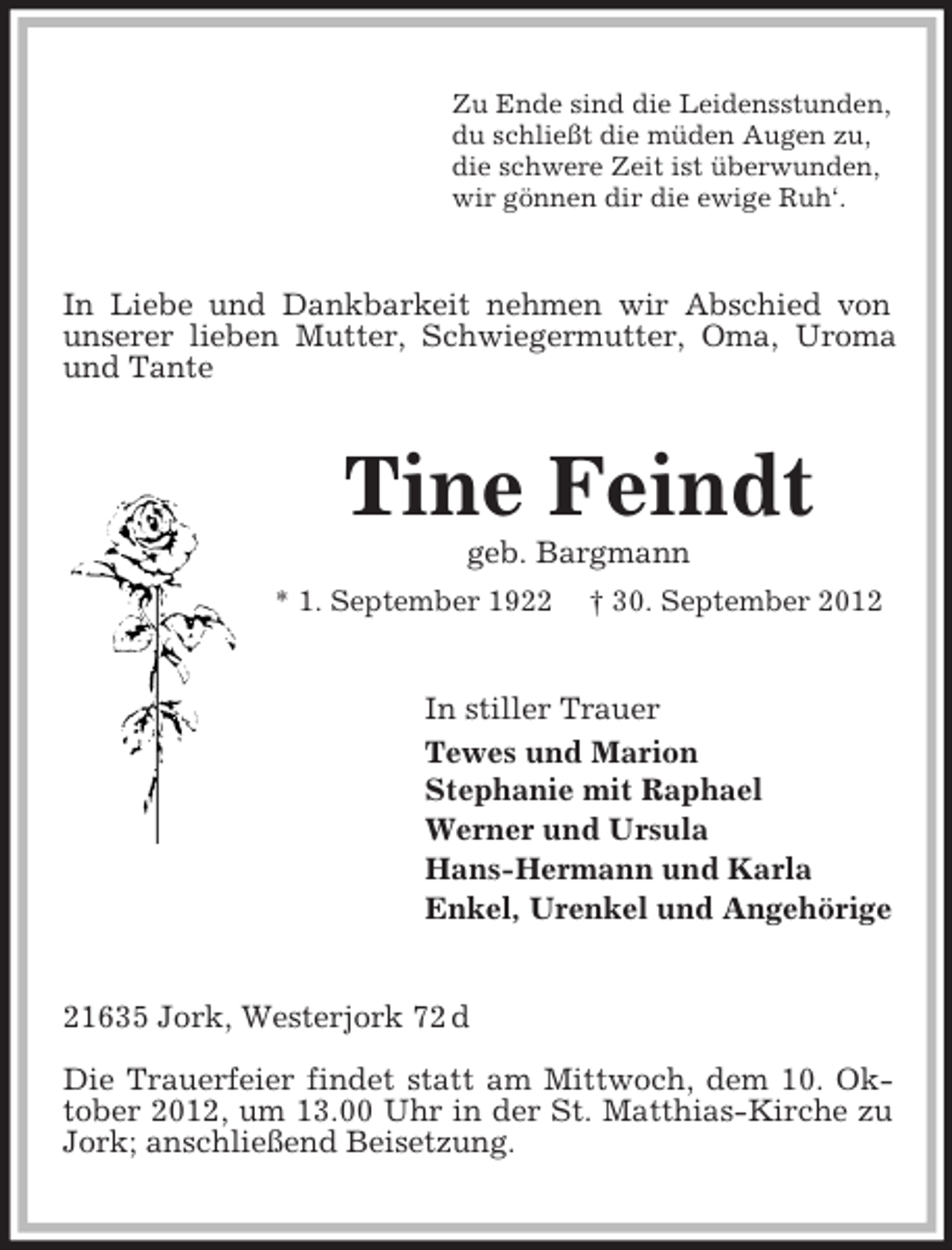 Zu Ende sind die Leidensstunden,
du schließt die müden Augen zu,
die schwere Zeit ist überwunden,
wir gönnen dir die ewige Ruh'.

In Liebe und Dankbarkeit nehmen wir Abschied von unserer lieben Mutter, Schwiegermutter, Oma, Uroma und Tante

Tine Feindt

geb. Bargmann

* 1. September 1922 † 30. September 2012

In stiller Trauer
Tewes und Marion
Stephanie mit Raphael
Werner und Ursula
Hans-Hermann und Karla
Enkel, Urenkel und Angehörige

21635 Jork, Westerjork 72 d

Die Trauerfeier findet statt am Mittwoch, dem 10. Oktober 2012, um 13.00 Uhr in der St. Matthias-Kirche zu Jork; anschließend Beisetzung.